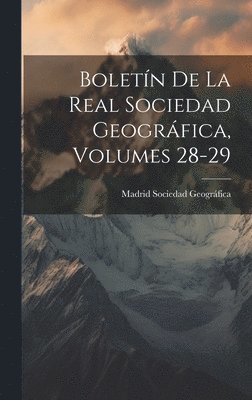 Boletín De La Real Sociedad Geográfica, Volumes 28-29

Madrid Sociedad Geográfica